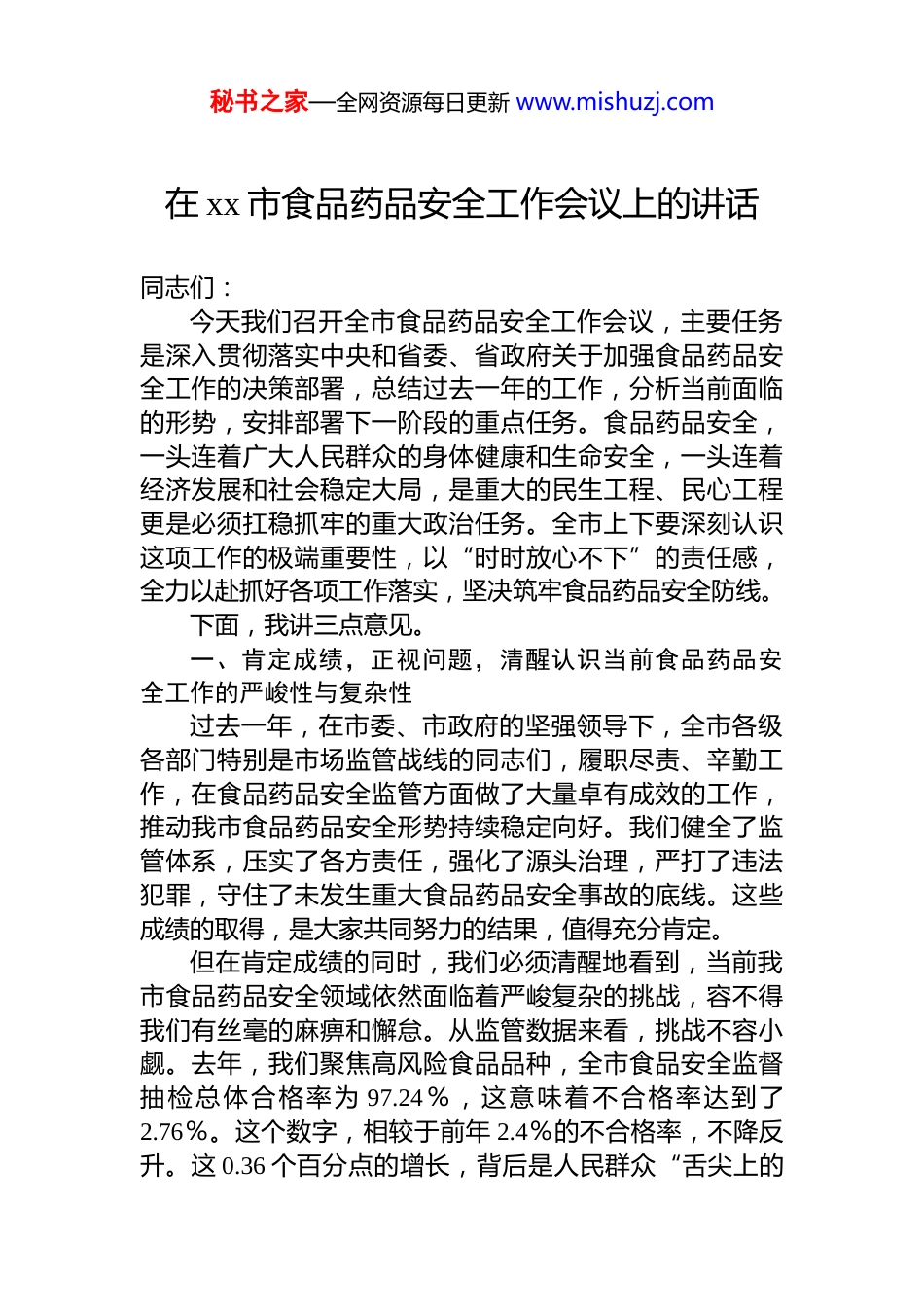 秘书之家—全网资源每日更新 www.mishuzj.com

在 xx 市食品药品安全工作会议上的讲话

同志们：

今天我们召开全市食品药品安全工作会议，主要任务是深入贯彻落实中央和省委、省政府关于加强食品药品安全工作的决策部署，总结过去一年的工作，分析当前面临的形势，安排部署下一阶段的重点任务。食品药品安全，一头连着广大人民群众的身体健康和生命安全，一头连着经济发展和社会稳定大局，是重大的民生工程、民心工程更是必须扛稳抓牢的重大政治任务。全市上下要深刻认识这项工作的极端重要性，以“时时放心不下”的责任感，全力以赴抓好各项工作落实，坚决筑牢食品药品安全防线。

下面，我讲三点意见。

一、肯定成绩，正视问题，清醒认识当前食品药品安全工作的严峻性与复杂性

过去一年，在市委、市政府的坚强领导下，全市各级各部门特别是市场监管战线的同志们，履职尽责、辛勤工作，在食品药品安全监管方面做了大量卓有成效的工作，推动我市食品药品安全形势持续稳定向好。我们健全了监管体系，压实了各方责任，强化了源头治理，严打了违法犯罪，守住了未发生重大食品药品安全事故的底线。这些成绩的取得，是大家共同努力的结果，值得充分肯定。

但在肯定成绩的同时，我们必须清醒地看到，当前我市食品药品安全领域依然面临着严峻复杂的挑战，容不得我们有丝毫的麻痹和懈怠。从监管数据来看，挑战不容小觑。去年，我们聚焦高风险食品品种，全市食品安全监督抽检总体合格率为 97.24％，这意味着不合格率达到了 2.76％。这个数字，相较于前年 2.4％的不合格率，不降反升。这 0.36 个百分点的增长，背后是人民群众“舌尖上的